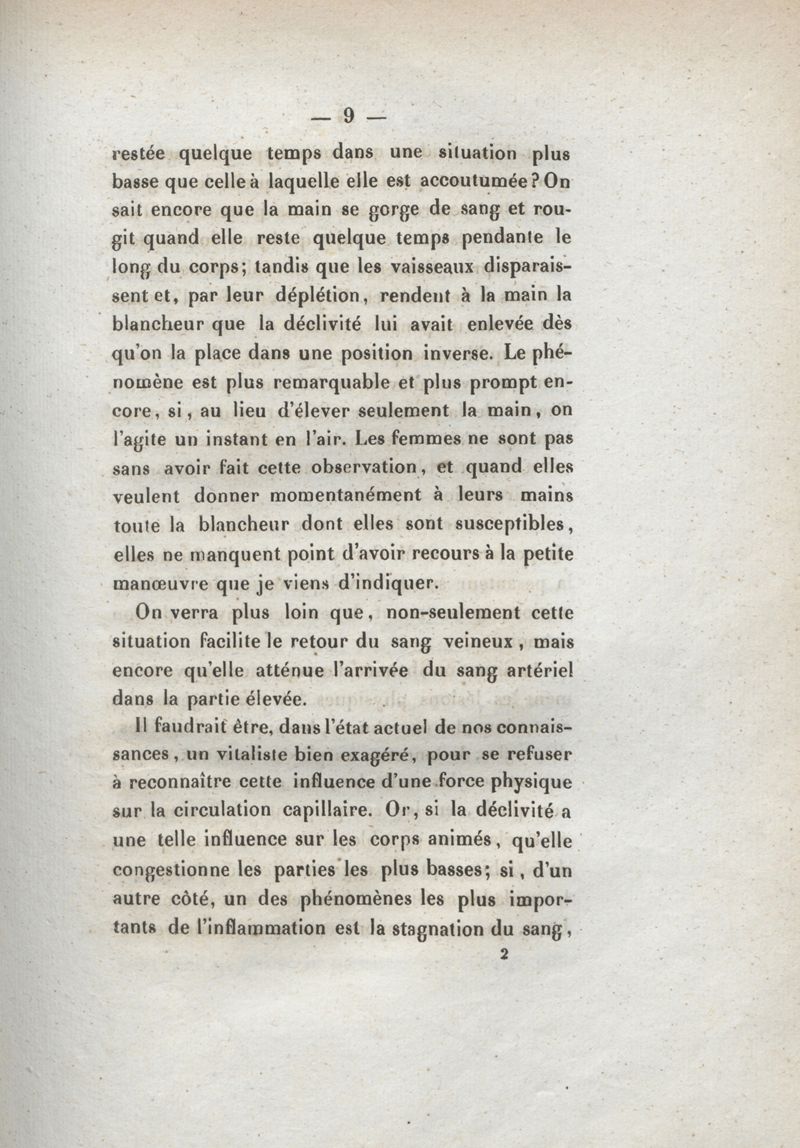 — 9 —

restée quelque temps dans une situation plus basse que celle à laquelle elle est accoutumée? On sait encore que la main se gorge de sang et rougit quand elle reste quelque temps pendante le long du corps; tandis que les vaisseaux disparaissent et, par leur déplétion, rendent à la main la blancheur que la déclivité lui avait enlevée dès qu'on la place dans une position inverse. Le phénomène est plus remarquable et plus prompt encore, si, au lieu d'élever seulement la main, on l'agite un instant en l'air. Les femmes ne sont pas sans avoir fait cette observation, et quand elles veulent donner momentanément à leurs mains toute la blancheur dont elles sont susceptibles, elles ne manquent point d'avoir recours à la petite manœuvre que je viens d'indiquer.

On verra plus loin que, non-seulement cette situation facilite le retour du sang veineux, mais encore qu'elle atténue l'arrivée du sang artériel dans la partie élevée.

Il faudrait être, dans l'état actuel de nos connaissances, un vitaliste bien exagéré, pour se refuser à reconnaître cette influence d'une force physique sur la circulation capillaire. Or, si la déclivité a une telle influence sur les corps animés, qu'elle congestionne les parties les plus basses; si, d'un autre côté, un des phénomènes les plus importants de l'inflammation est la stagnation du sang,

2